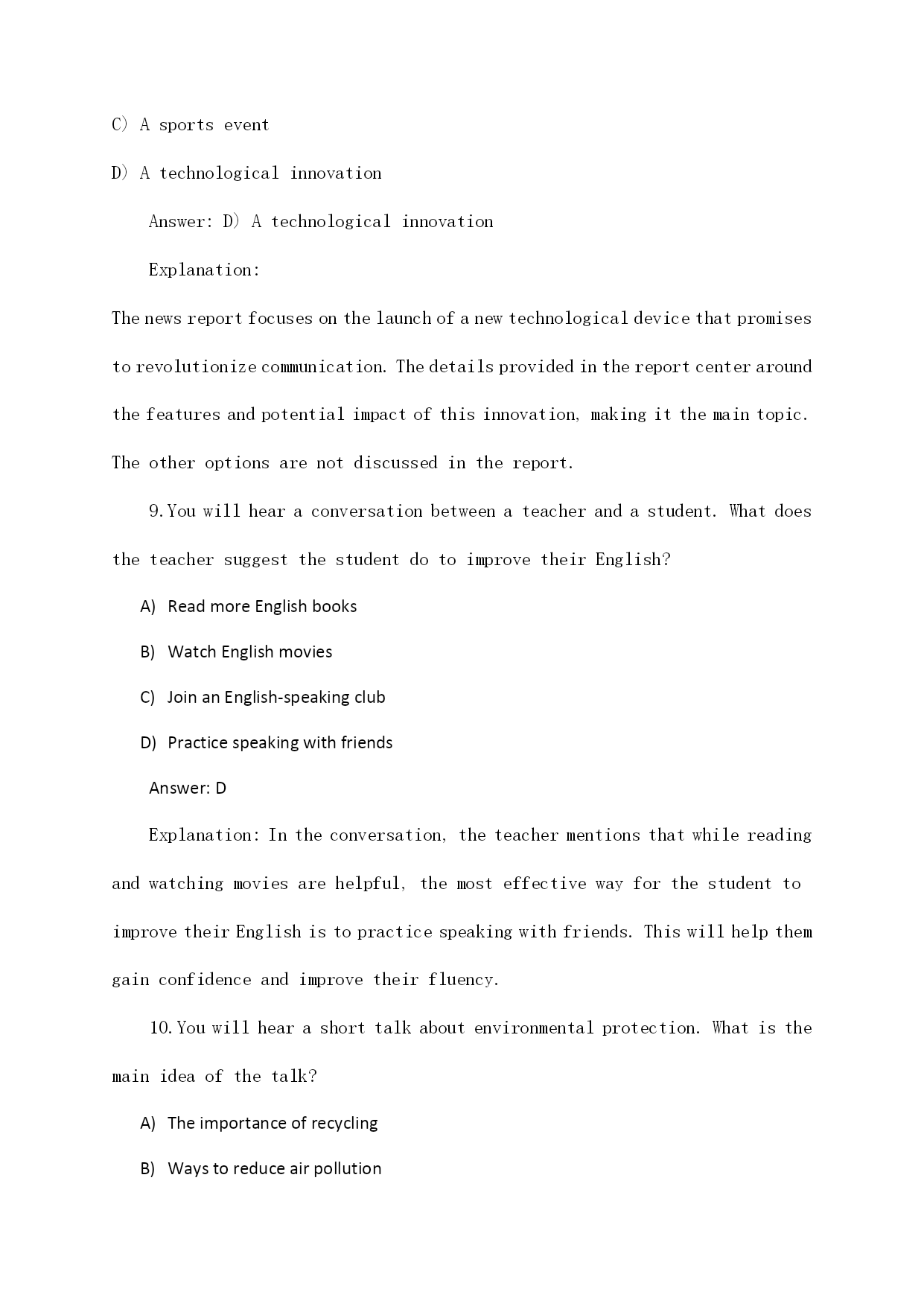 C) A sports event

D) A technological innovation

Answer: D) A technological innovation

Explanation:

The news report focuses on the launch of a new technological device that promises to revolutionize communication. The details provided in the report center around the features and potential impact of this innovation, making it the main topic. The other options are not discussed in the report.

9. You will hear a conversation between a teacher and a student. What does the teacher suggest the student do to improve their English?

A) Read more English books

B) Watch English movies

C) Join an English-speaking club

D) Practice speaking with friends

Answer: D

Explanation: In the conversation, the teacher mentions that while reading and watching movies are helpful, the most effective way for the student to improve their English is to practice speaking with friends. This will help them gain confidence and improve their fluency.

10. You will hear a short talk about environmental protection. What is the main idea of the talk?

A) The importance of recycling

B) Ways to reduce air pollution